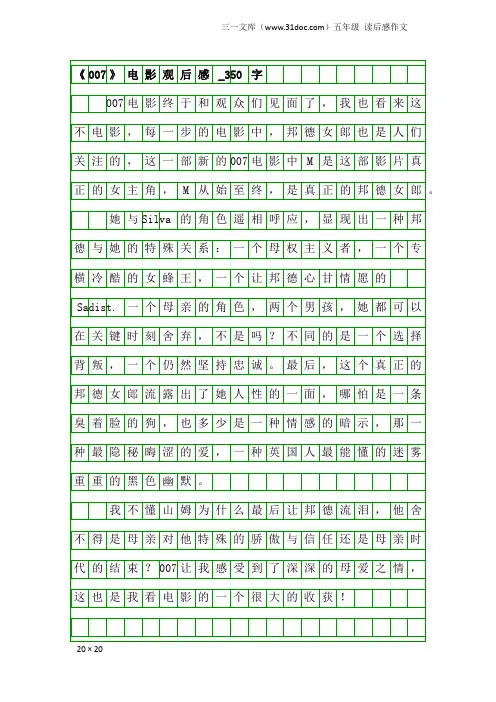 三一文库（www.31doc.com）五年级 读后感作文

《007》电影观后感_350字

007电影终于和观众们见面了，我也看来这不电影，每一步的电影中，邦德女郎也是人们关注的，这一部新的007电影中M是这部影片真正的女主角，M从始至终，是真正的邦德女郎。

她与Silva的角色遥相呼应，显现出一种邦德与她的特殊关系：一个母权主义者，一个专横冷酷的女蜂王，一个让邦德心甘情愿的Sadist.一个母亲的角色，两个男孩，她都可以在关键时刻舍弃，不是吗？不同的是一个选择背叛，一个仍然坚持忠诚。最后，这个真正的邦德女郎流露出了她人性的一面，哪怕是一条臭着脸的狗，也多少是一种情感的暗示，那一种最隐秘晦涩的爱，一种英国人最能懂的迷雾重重的黑色幽默。

我不懂山姆为什么最后让邦德流泪，他舍不得是母亲对他特殊的骄傲与信任还是母亲时代的结束？007让我感受到了深深的母爱之情，这也是我看电影的一个很大的收获！

20×20